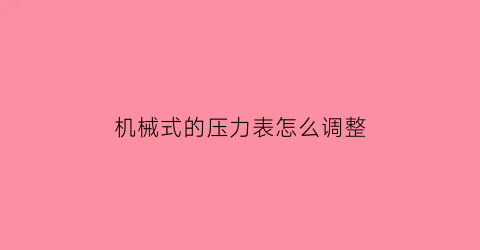 机械式的压力表怎么调整